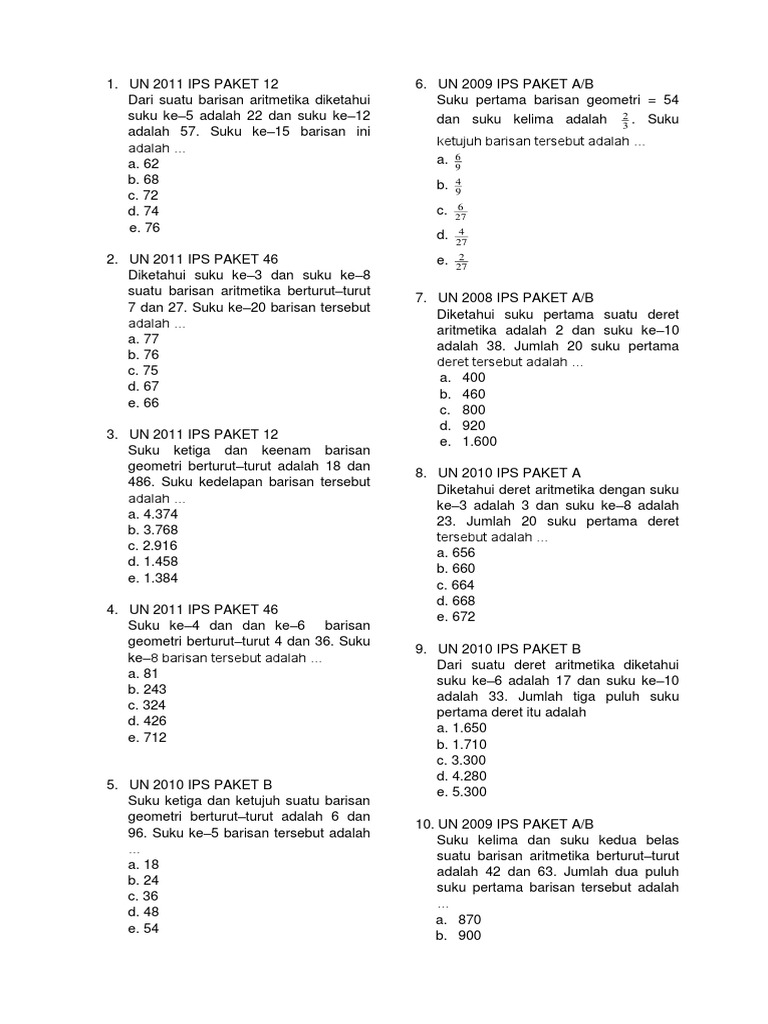 1. UN 2011 IPS PAKET 12
Dari suatu barisan aritmetika diketahui suku ke–5 adalah 22 dan suku ke–12 adalah 57. Suku ke–15 barisan ini adalah …
a. 62
b. 68
c. 72
d. 74
e. 76

2. UN 2011 IPS PAKET 46
Diketahui suku ke–3 dan suku ke–8 suatu barisan aritmetika berturut–turut 7 dan 27. Suku ke–20 barisan tersebut adalah …
a. 77
b. 76
c. 75
d. 67
e. 66

3. UN 2011 IPS PAKET 12
Suku ketiga dan keenam barisan geometri berturut–turut adalah 18 dan 486. Suku kedelapan barisan tersebut adalah …
a. 4.374
b. 3.768
c. 2.916
d. 1.458
e. 1.384

4. UN 2011 IPS PAKET 46
Suku ke–4 dan dan ke–6 barisan geometri berturut–turut 4 dan 36. Suku ke–8 barisan tersebut adalah …
a. 81
b. 243
c. 324
d. 426
e. 712

5. UN 2010 IPS PAKET B
Suku ketiga dan ketujuh suatu barisan geometri berturut–turut adalah 6 dan 96. Suku ke–5 barisan tersebut adalah …
a. 18
b. 24
c. 36
d. 48
e. 54

6. UN 2009 IPS PAKET A/B
Suku pertama barisan geometri = 54 dan suku kelima adalah $\frac{2}{3}$. Suku ketujuh barisan tersebut adalah …
a. $\frac{6}{9}$
b. $\frac{4}{9}$
c. $\frac{6}{27}$
d. $\frac{4}{27}$
e. $\frac{2}{27}$

7. UN 2008 IPS PAKET A/B
Diketahui suku pertama suatu deret aritmetika adalah 2 dan suku ke–10 adalah 38. Jumlah 20 suku pertama deret tersebut adalah …
a. 400
b. 460
c. 800
d. 920
e. 1.600

8. UN 2010 IPS PAKET A
Diketahui deret aritmetika dengan suku ke–3 adalah 3 dan suku ke–8 adalah 23. Jumlah 20 suku pertama deret tersebut adalah …
a. 656
b. 660
c. 664
d. 668
e. 672

9. UN 2010 IPS PAKET B
Dari suatu deret aritmetika diketahui suku ke–6 adalah 17 dan suku ke–10 adalah 33. Jumlah tiga puluh suku pertama deret itu adalah
a. 1.650
b. 1.710
c. 3.300
d. 4.280
e. 5.300

10. UN 2009 IPS PAKET A/B
Suku kelima dan suku kedua belas suatu barisan aritmetika berturut–turut adalah 42 dan 63. Jumlah dua puluh suku pertama barisan tersebut adalah …
a. 870
b. 900